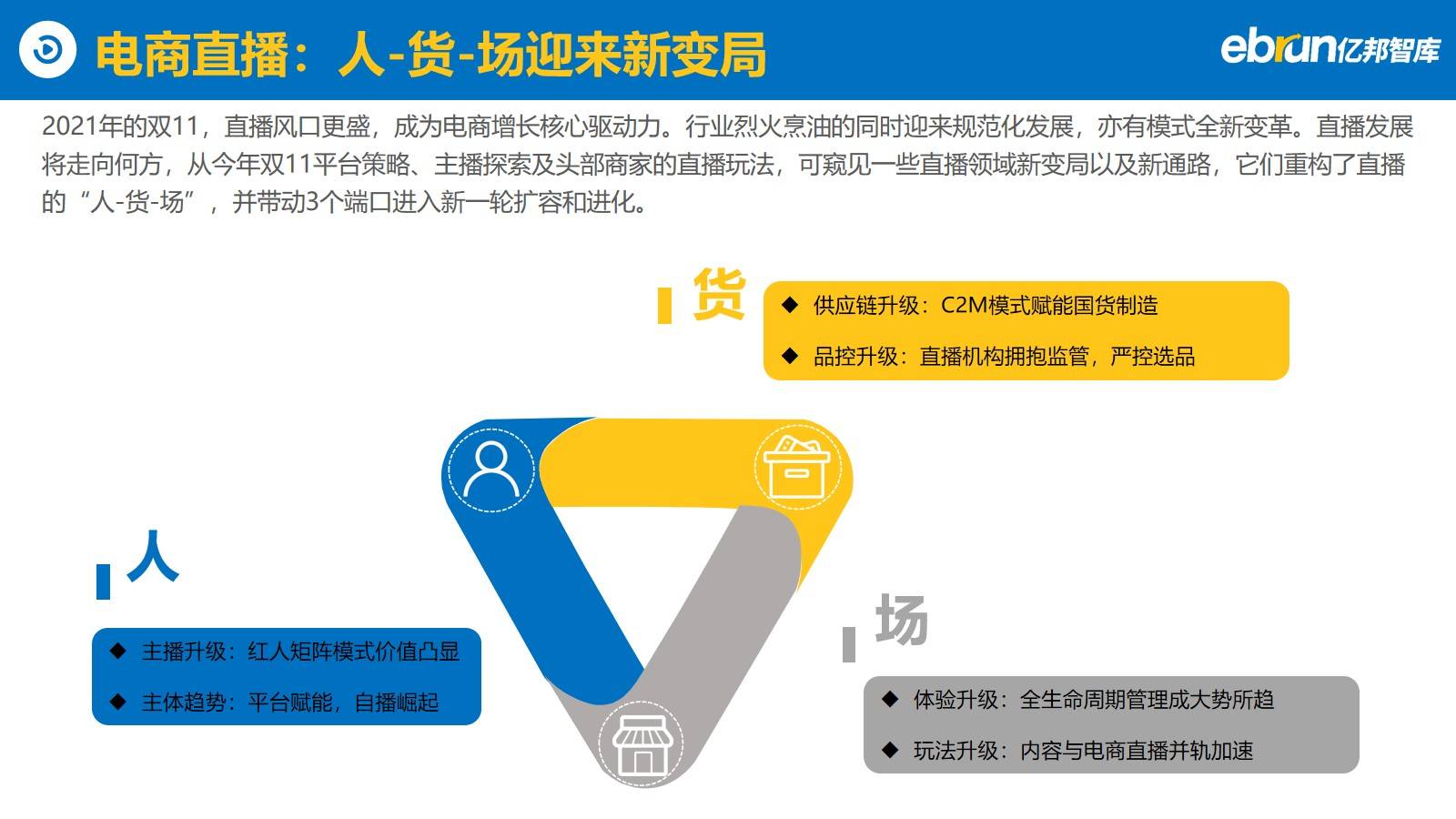 电商直播：人-货-场迎来新变局

ebrun亿邦智库

2021年的双11，直播风口更盛，成为电商增长核心驱动力。行业烈火烹油的同时迎来规范化发展，亦有模式全新变革。直播发展将走向何方，从今年双11平台策略、主播探索及头部商家的直播玩法，可窥见一些直播领域新变局以及新通路，它们重构了直播的“人-货-场”，并带动3个端口进入新一轮扩容和进化。

货

◆ 供应链升级：C2M模式赋能国货制造

◆ 品控升级：直播机构拥抱监管，严控选品

人

◆ 主播升级：红人矩阵模式价值凸显

◆ 主体趋势：平台赋能，自播崛起

场

◆ 体验升级：全生命周期管理成大势所趋

◆ 玩法升级：内容与电商直播并轨加速